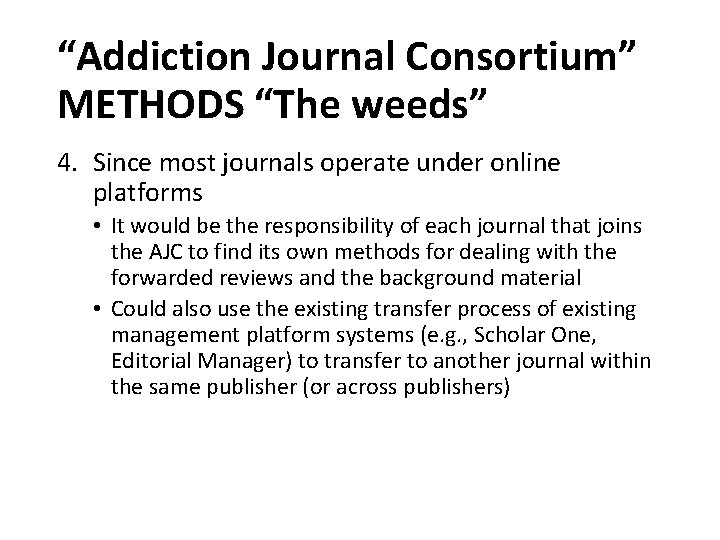 “Addiction Journal Consortium” METHODS “The weeds”

4. Since most journals operate under online platforms
• It would be the responsibility of each journal that joins the AJC to find its own methods for dealing with the forwarded reviews and the background material
• Could also use the existing transfer process of existing management platform systems (e.g., Scholar One, Editorial Manager) to transfer to another journal within the same publisher (or across publishers)